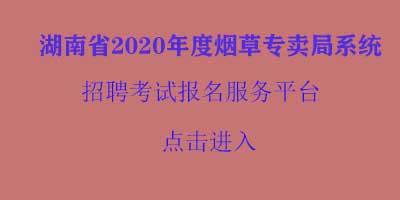 湖南省2020年度烟草专卖局系统

招聘考试报名服务平台

点击进入